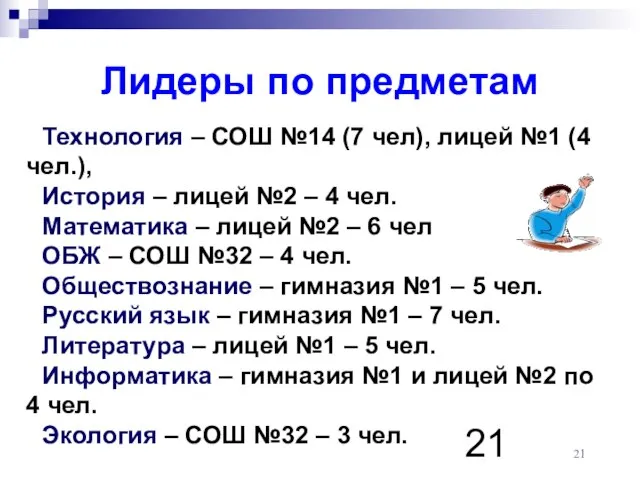 Лидеры по предметам

Технология – СОШ №14 (7 чел), лицей №1 (4 чел.),

История – лицей №2 – 4 чел.

Математика – лицей №2 – 6 чел

ОБЖ – СОШ №32 – 4 чел.

Обществознание – гимназия №1 – 5 чел.

Русский язык – гимназия №1 – 7 чел.

Литература – лицей №1 – 5 чел.

Информатика – гимназия №1 и лицей №2 по 4 чел.

Экология – СОШ №32 – 3 чел.

21

21